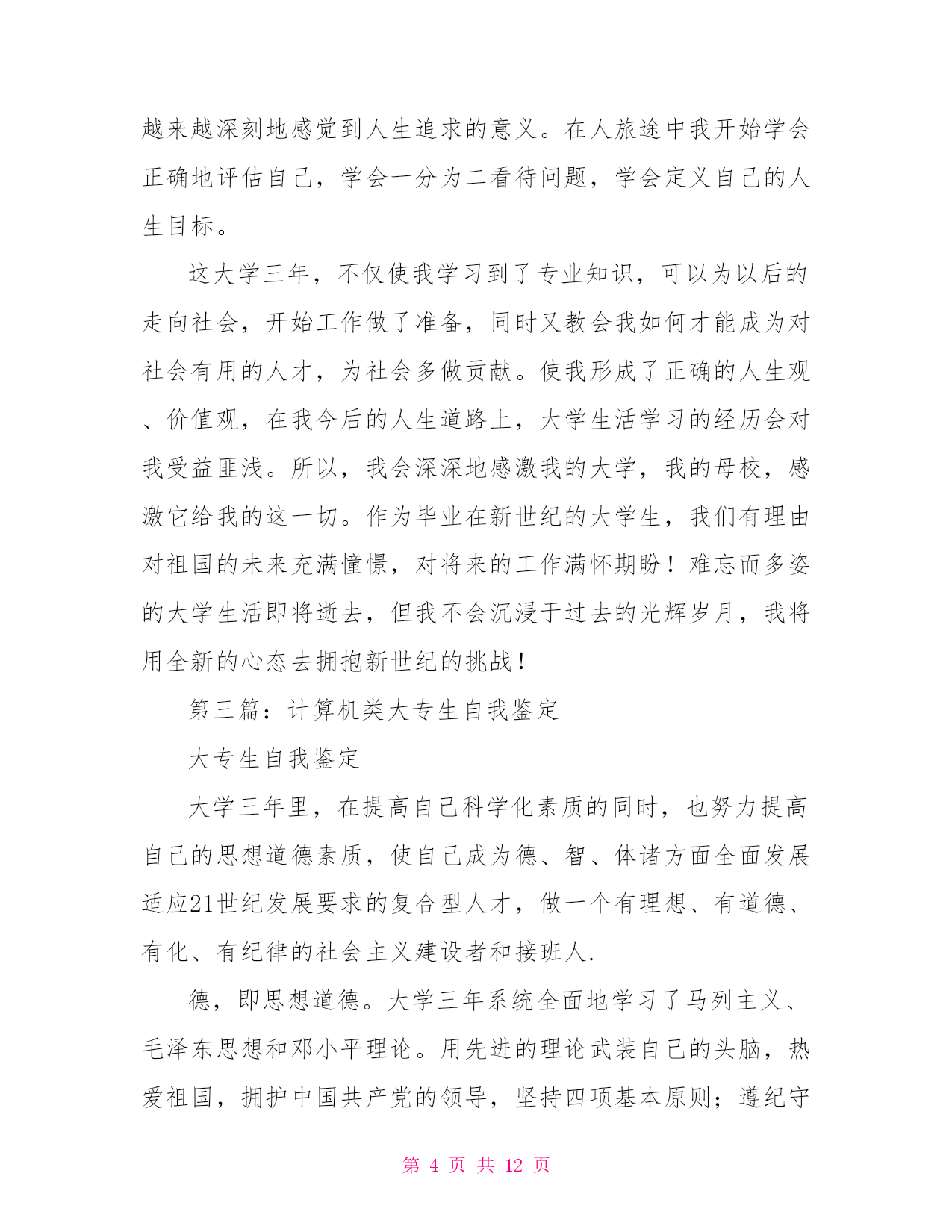 越来越深刻地感觉到人生追求的意义。在人旅途中我开始学会正确地评估自己，学会一分为二看待问题，学会定义自己的人生目标。

这大学三年，不仅使我学习到了专业知识，可以为以后的走向社会，开始工作做了准备，同时又教会我如何才能成为对社会有用的人才，为社会多做贡献。使我形成了正确的人生观、价值观，在我今后的人生道路上，大学生活学习的经历会对我受益匪浅。所以，我会深深地感激我的大学，我的母校，感激它给我的这一切。作为毕业在新世纪的大学生，我们有理由对祖国的未来充满憧憬，对将来的工作满怀期盼！难忘而多姿的大学生活即将逝去，但我不会沉浸于过去的光辉岁月，我将用全新的心态去拥抱新世纪的挑战！

第三篇：计算机类大专生自我鉴定

大专生自我鉴定

大学三年里，在提高自己科学化素质的同时，也努力提高自己的思想道德素质，使自己成为德、智、体诸方面全面发展适应21世纪发展要求的复合型人才，做一个有理想、有道德、有化、有纪律的社会主义建设者和接班人.

德，即思想道德。大学三年系统全面地学习了马列主义、毛泽东思想和邓小平理论。用先进的理论武装自己的头脑，热爱祖国，拥护中国共产党的领导，坚持四项基本原则；遵纪守

第 4 页 共 12 页